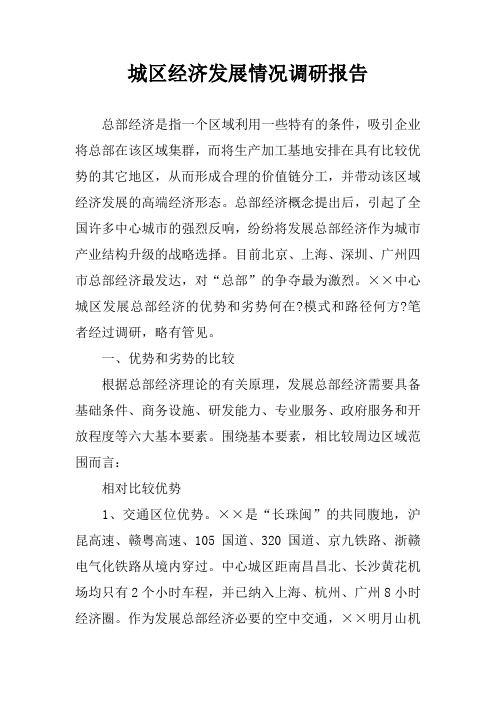 城区经济发展情况调研报告

总部经济是指一个区域利用一些特有的条件，吸引企业将总部在该区域集群，而将生产加工基地安排在具有比较优势的其它地区，从而形成合理的价值链分工，并带动该区域经济发展的高端经济形态。总部经济概念提出后，引起了全国许多中心城市的强烈反响，纷纷将发展总部经济作为城市产业结构升级的战略选择。目前北京、上海、深圳、广州四市总部经济最发达，对“总部”的争夺最为激烈。××中心城区发展总部经济的优势和劣势何在?模式和路径何方?笔者经过调研，略有管见。

一、优势和劣势的比较

根据总部经济理论的有关原理，发展总部经济需要具备基础条件、商务设施、研发能力、专业服务、政府服务和开放程度等六大基本要素。围绕基本要素，相比较周边区域范围而言：

相对比较优势

1、交通区位优势。××是“长珠闽”的共同腹地，沪昆高速、赣粤高速、105 国道、320 国道、京九铁路、浙赣电气化铁路从境内穿过。中心城区距南昌昌北、长沙黄花机场均只有 2 个小时车程，并已纳入上海、杭州、广州 8 小时经济圈。作为发展总部经济必要的空中交通，××明月山机